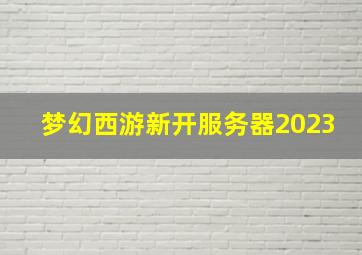 梦幻西游新开服务器2023